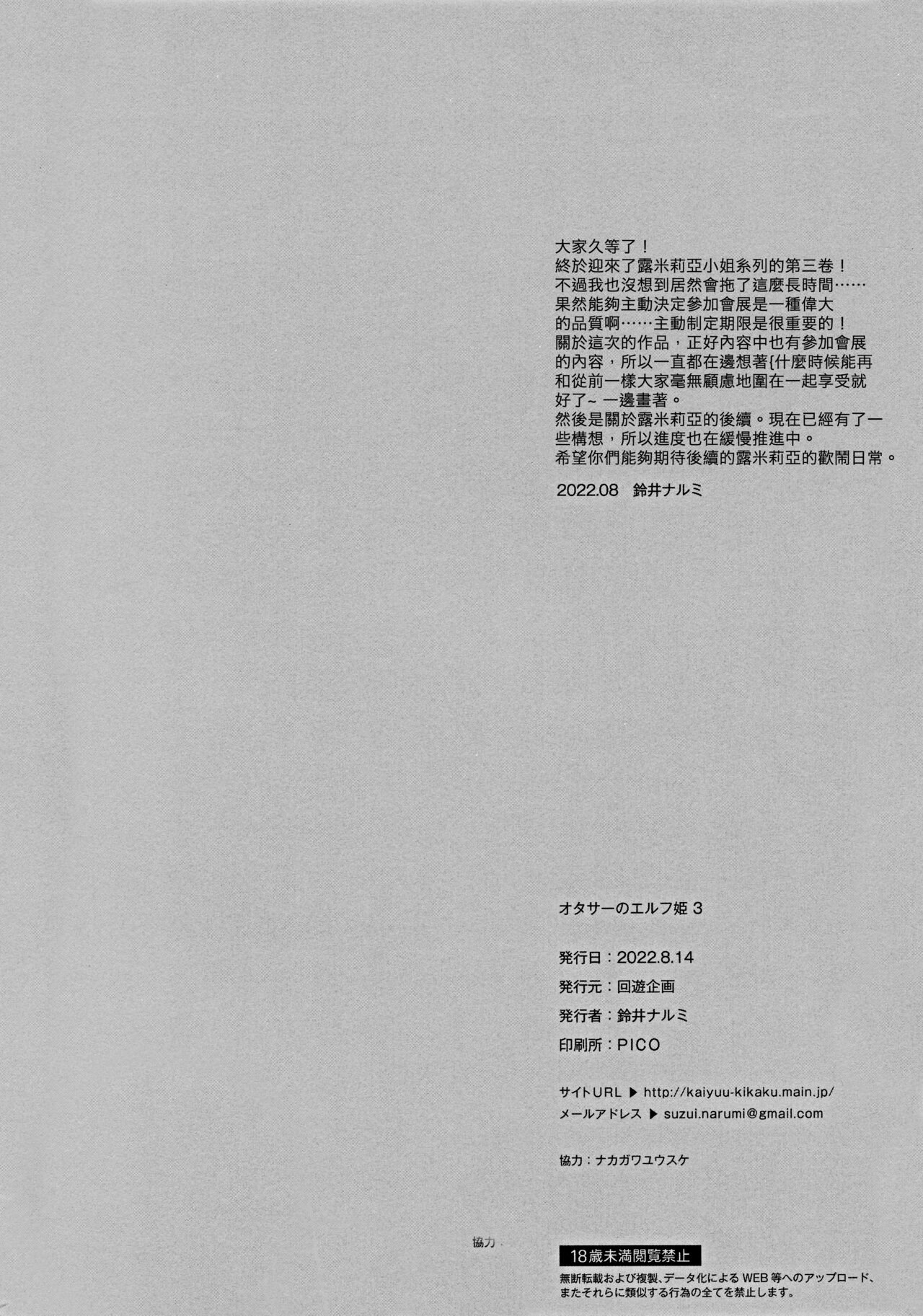 大家久等了！
終於迎來了露米莉亞小姐系列的第三卷！
不過我也沒想到居然會拖了這麼長時間……
果然能夠主動決定參加會展是一種偉大的品質啊……主動制定期限是很重要的！
關於這次的作品，正好內容中也有參加會展的內容，所以一直都在邊想著{什麼時候能再和從前一樣大家毫無顧慮地圍在一起享受就好了~ 一邊畫著。
然後是關於露米莉亞的後續。現在已經有了一些構想，所以進度也在緩慢推進中。
希望你們能夠期待後續的露米莉亞的歡鬧日常。

2022.08　鈴井ナルミ

オタサーのエルフ姫 3

発行日：2022.8.14
発行元：回遊企画
発行者：鈴井ナルミ
印刷所：PICO

サイトURL ▶ http://kaiyuu-kikaku.main.jp/
メールアドレス ▶ suzui.narumi@gmail.com

協力：ナカガワユウスケ

協力

18歳未満閲覧禁止
無断転載および複製、データ化によるWEB等へのアップロード、またそれらに類似する行為の全てを禁止します。